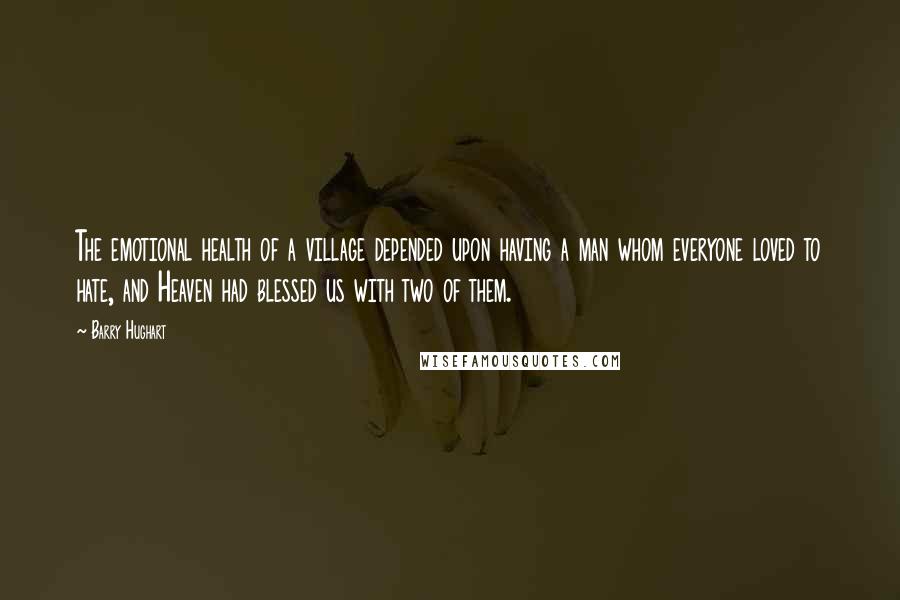 The emotional health of a village depended upon having a man whom everyone loved to hate, and Heaven had blessed us with two of them.

~ Barry Hughart

WISEFAMOUSQUOTES.COM